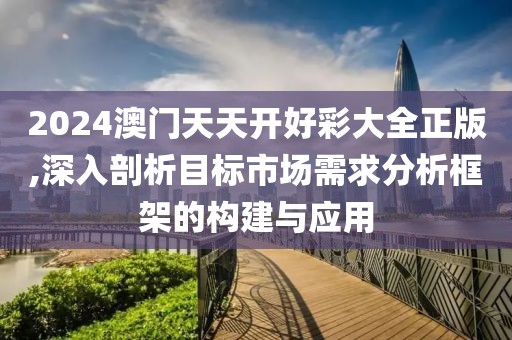 2024澳门天天开好彩大全正版,深入剖析目标市场需求分析框架的构建与应用